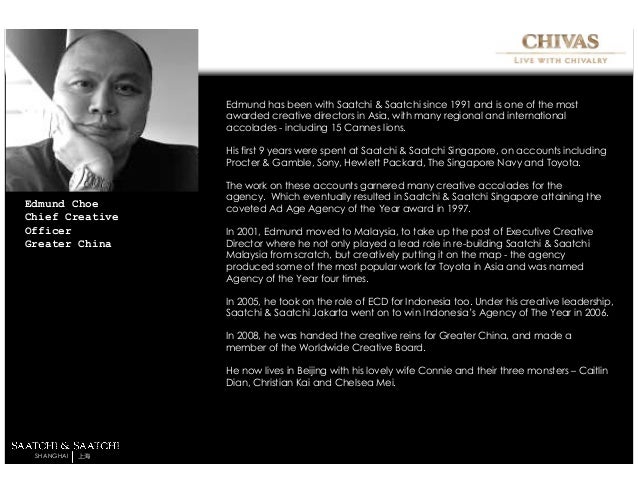 CHIVAS
LIVE WITH CHIVALRY

Edmund Choe
Chief Creative Officer
Greater China

Edmund has been with Saatchi & Saatchi since 1991 and is one of the most awarded creative directors in Asia, with many regional and international accolades - including 15 Cannes lions.

His first 9 years were spent at Saatchi & Saatchi Singapore, on accounts including Procter & Gamble, Sony, Hewlett Packard, The Singapore Navy and Toyota.

The work on these accounts garnered many creative accolades for the agency. Which eventually resulted in Saatchi & Saatchi Singapore attaining the coveted Ad Age Agency of the Year award in 1997.

In 2001, Edmund moved to Malaysia, to take up the post of Executive Creative Director where he not only played a lead role in re-building Saatchi & Saatchi Malaysia from scratch, but creatively putting it on the map - the agency produced some of the most popular work for Toyota in Asia and was named Agency of the Year four times.

In 2005, he took on the role of ECD for Indonesia too. Under his creative leadership, Saatchi & Saatchi Jakarta went on to win Indonesia's Agency of The Year in 2006.

In 2008, he was handed the creative reins for Greater China, and made a member of the Worldwide Creative Board.

He now lives in Beijing with his lovely wife Connie and their three monsters – Caitlin Dian, Christian Kai and Chelsea Mei.

SAATCHI & SAATCHI
SHANGHAI | 上海